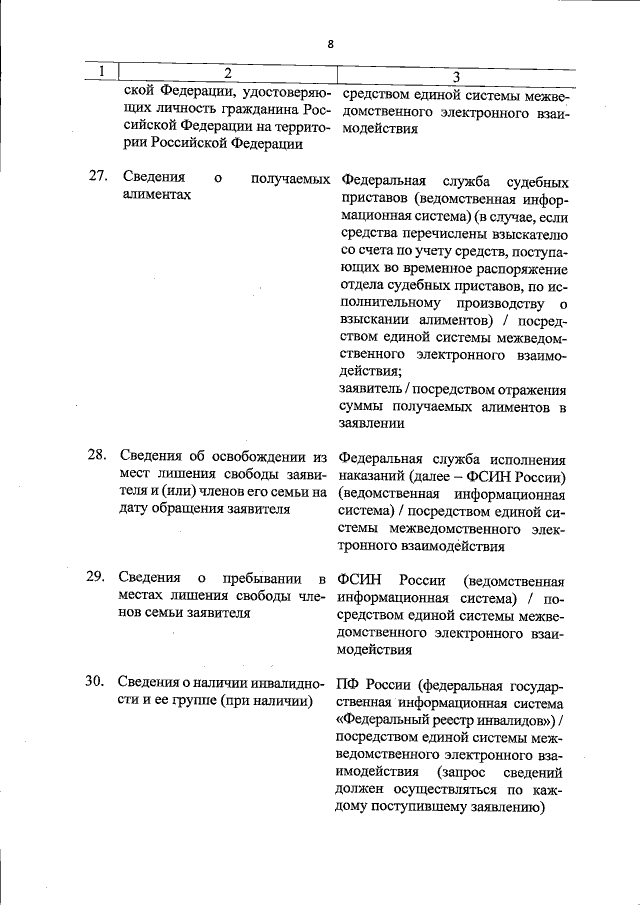 8

| 1 | 2 | 3 |
|---|---|---|
| | ской Федерации, удостоверяющих личность гражданина Российской Федерации на территории Российской Федерации | средством единой системы межведомственного электронного взаимодействия |
| 27. | Сведения о получаемых алиментах | Федеральная служба судебных приставов (ведомственная информационная система) (в случае, если средства перечислены взыскателю со счета по учету средств, поступающих во временное распоряжение отдела судебных приставов, по исполнительному производству о взыскании алиментов) / посредством единой системы межведомственного электронного взаимодействия; заявитель / посредством отражения суммы получаемых алиментов в заявлении |
| 28. | Сведения об освобождении из мест лишения свободы заявителя и (или) членов его семьи на дату обращения заявителя | Федеральная служба исполнения наказаний (далее – ФСИН России) (ведомственная информационная система) / посредством единой системы межведомственного электронного взаимодействия |
| 29. | Сведения о пребывании в местах лишения свободы членов семьи заявителя | ФСИН России (ведомственная информационная система) / посредством единой системы межведомственного электронного взаимодействия |
| 30. | Сведения о наличии инвалидности и ее группе (при наличии) | ПФ России (федеральная государственная информационная система «Федеральный реестр инвалидов») / посредством единой системы межведомственного электронного взаимодействия (запрос сведений должен осуществляться по каждому поступившему заявлению) |